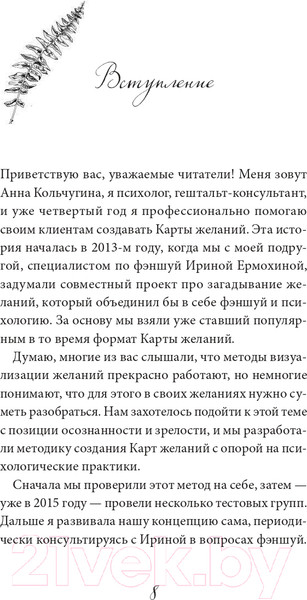 Вступление

Приветствую вас, уважаемые читатели! Меня зовут Анна Кольчугина, я психолог, гештальт-консультант, и уже четвертый год я профессионально помогаю своим клиентам создавать Карты желаний. Эта история началась в 2013-м году, когда мы с моей подругой, специалистом по фэншуй Ириной Ермохиной, задумали совместный проект про загадывание желаний, который объединил бы в себе фэншуй и психологию. За основу мы взяли уже ставший популярным в то время формат Карты желаний.

Думаю, многие из вас слышали, что методы визуализации желаний прекрасно работают, но немногие понимают, что для этого в своих желаниях нужно суметь разобраться. Нам захотелось подойти к этой теме с позиции осознанности и зрелости, и мы разработали методику создания Карт желаний с опорой на психологические практики.

Сначала мы проверили этот метод на себе, затем — уже в 2015 году — провели несколько тестовых групп. Дальше я развивала нашу концепцию сама, периодически консультируясь с Ириной в вопросах фэншуй.

21vek.by

8